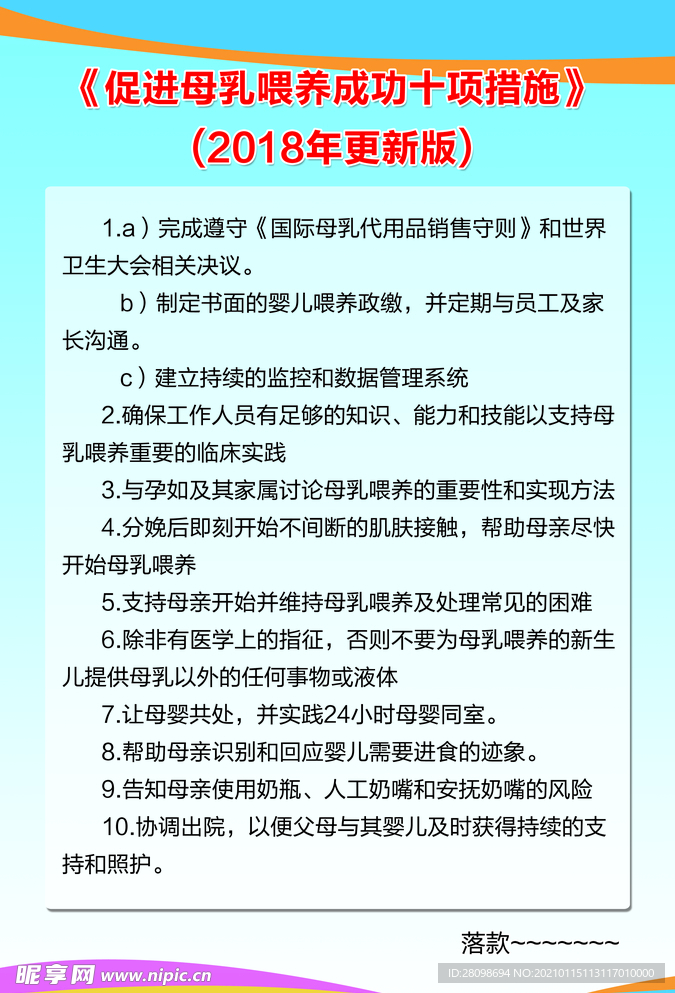 《促进母乳喂养成功十项措施》
(2018年更新版)

1.a）完成遵守《国际母乳代用品销售守则》和世界卫生大会相关决议。

b）制定书面的婴儿喂养政缴，并定期与员工及家长沟通。

c）建立持续的监控和数据管理系统

2.确保工作人员有足够的知识、能力和技能以支持母乳喂养重要的临床实践

3.与孕如及其家属讨论母乳喂养的重要性和实现方法

4.分娩后即刻开始不间断的肌肤接触，帮助母亲尽快开始母乳喂养

5.支持母亲开始并维持母乳喂养及处理常见的困难

6.除非有医学上的指征，否则不要为母乳喂养的新生儿提供母乳以外的任何事物或液体

7.让母婴共处，并实践24小时母婴同室。

8.帮助母亲识别和回应婴儿需要进食的迹象。

9.告知母亲使用奶瓶、人工奶嘴和安抚奶嘴的风险

10.协调出院，以便父母与其婴儿及时获得持续的支持和照护。

落款~~~~~~~

昵享网 www.nipic.cn

ID:28098694 NO:20210115113117010000